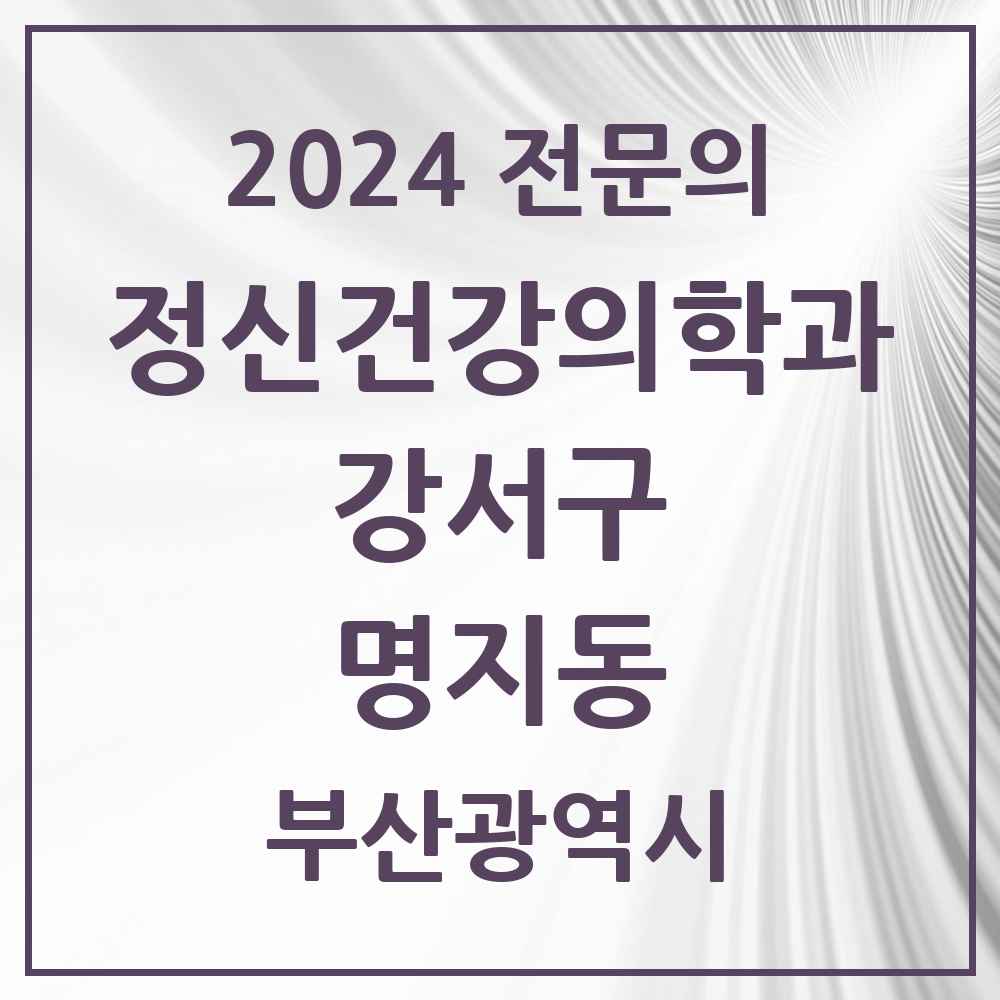 2024 전문의
정신건강의학과
강서구
명지동
부산광역시